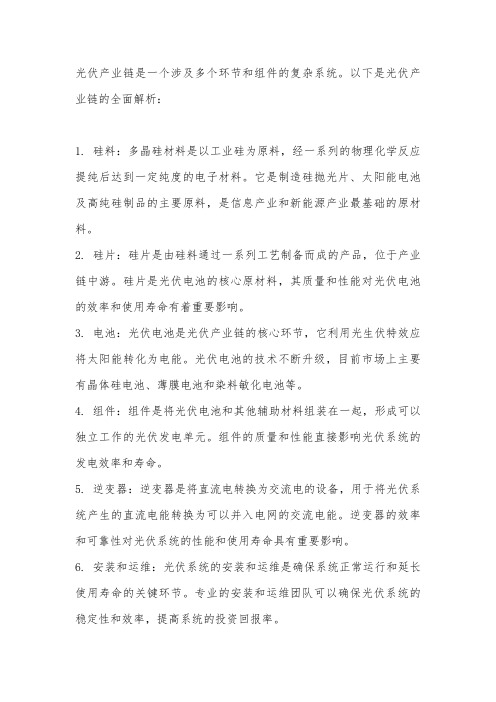 光伏产业链是一个涉及多个环节和组件的复杂系统。以下是光伏产业链的全面解析：

1. 硅料：多晶硅材料是以工业硅为原料，经一系列的物理化学反应提纯后达到一定纯度的电子材料。它是制造硅抛光片、太阳能电池及高纯硅制品的主要原料，是信息产业和新能源产业最基础的原材料。

2. 硅片：硅片是由硅料通过一系列工艺制备而成的产品，位于产业链中游。硅片是光伏电池的核心原材料，其质量和性能对光伏电池的效率和使用寿命有着重要影响。

3. 电池：光伏电池是光伏产业链的核心环节，它利用光生伏特效应将太阳能转化为电能。光伏电池的技术不断升级，目前市场上主要有晶体硅电池、薄膜电池和染料敏化电池等。

4. 组件：组件是将光伏电池和其他辅助材料组装在一起，形成可以独立工作的光伏发电单元。组件的质量和性能直接影响光伏系统的发电效率和寿命。

5. 逆变器：逆变器是将直流电转换为交流电的设备，用于将光伏系统产生的直流电能转换为可以并入电网的交流电能。逆变器的效率和可靠性对光伏系统的性能和使用寿命具有重要影响。

6. 安装和运维：光伏系统的安装和运维是确保系统正常运行和延长使用寿命的关键环节。专业的安装和运维团队可以确保光伏系统的稳定性和效率，提高系统的投资回报率。